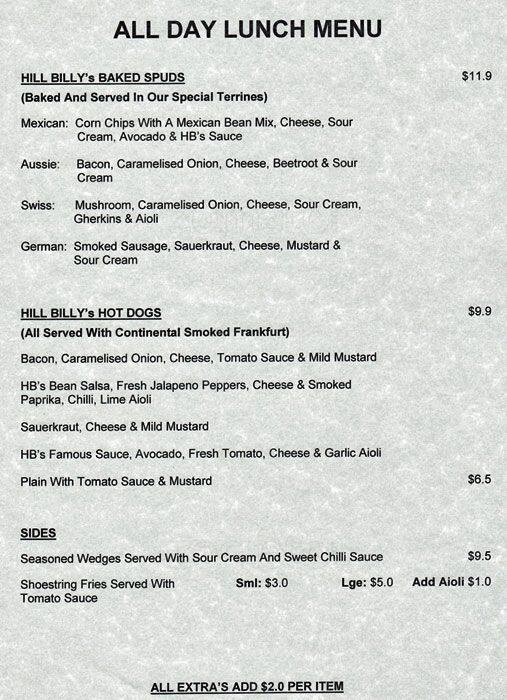 ALL DAY LUNCH MENU

HILL BILLY's BAKED SPUDS $11.9

(Baked And Served In Our Special Terrines)

Mexican: Corn Chips With A Mexican Bean Mix, Cheese, Sour Cream, Avocado & HB's Sauce

Aussie: Bacon, Caramelised Onion, Cheese, Beetroot & Sour Cream

Swiss: Mushroom, Caramelised Onion, Cheese, Sour Cream, Gherkins & Aioli

German: Smoked Sausage, Sauerkraut, Cheese, Mustard & Sour Cream

HILL BILLY's HOT DOGS $9.9

(All Served With Continental Smoked Frankfurt)

Bacon, Caramelised Onion, Cheese, Tomato Sauce & Mild Mustard

HB's Bean Salsa, Fresh Jalapeno Peppers, Cheese & Smoked Paprika, Chilli, Lime Aioli

Sauerkraut, Cheese & Mild Mustard

HB's Famous Sauce, Avocado, Fresh Tomato, Cheese & Garlic Aioli

Plain With Tomato Sauce & Mustard $6.5

SIDES

Seasoned Wedges Served With Sour Cream And Sweet Chilli Sauce $9.5

Shoestring Fries Served With Tomato Sauce Sml: $3.0 Lge: $5.0 Add Aioli $1.0

ALL EXTRA'S ADD $2.0 PER ITEM